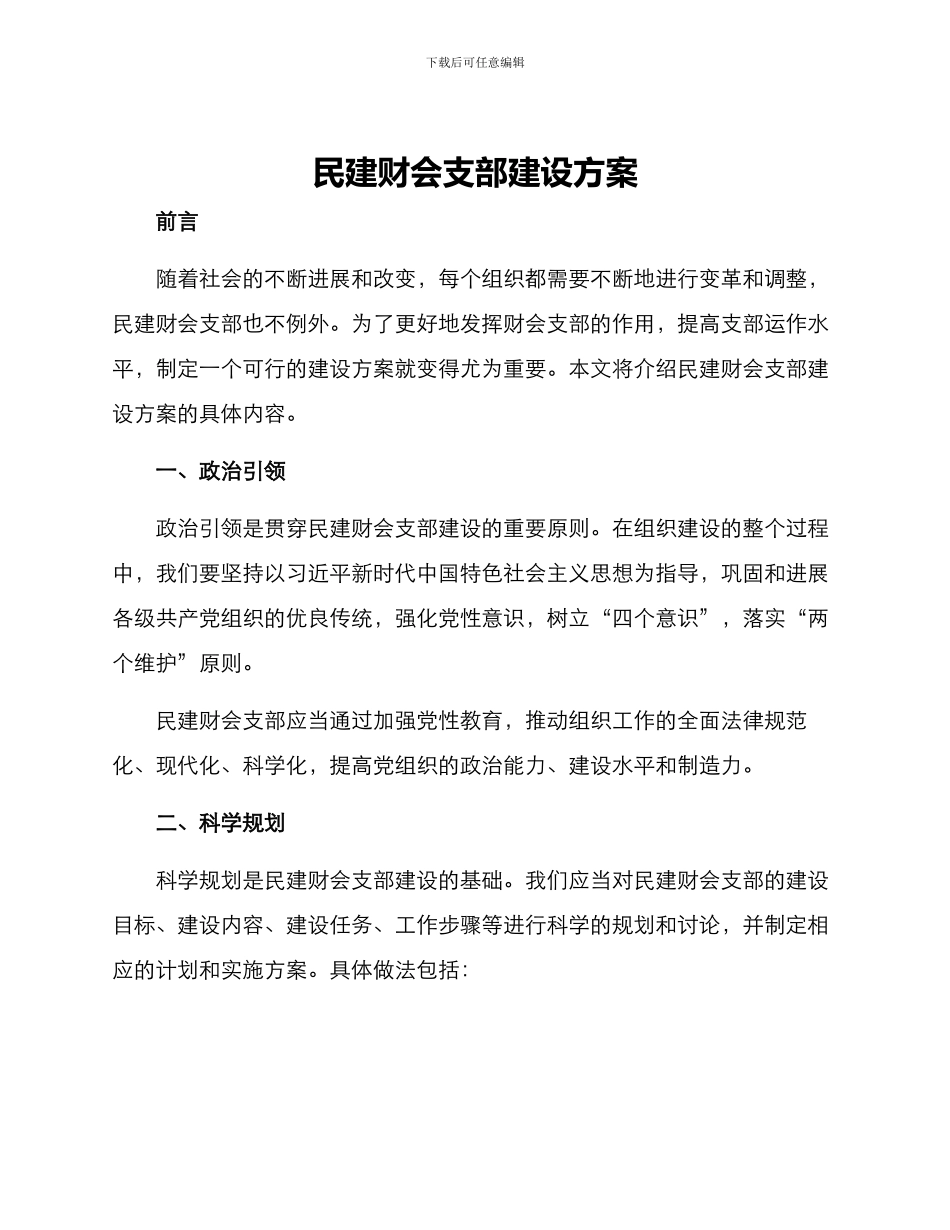 下载后可任意编辑

民建财会支部建设方案

前言

随着社会的不断进展和改变，每个组织都需要不断地进行变革和调整，民建财会支部也不例外。为了更好地发挥财会支部的作用，提高支部运作水平，制定一个可行的建设方案就变得尤为重要。本文将介绍民建财会支部建设方案的具体内容。

一、政治引领

政治引领是贯穿民建财会支部建设的重要原则。在组织建设的整个过程中，我们要坚持以习近平新时代中国特色社会主义思想为指导，巩固和进展各级共产党组织的优良传统，强化党性意识，树立“四个意识”，落实“两个维护”原则。

民建财会支部应当通过加强党性教育，推动组织工作的全面法律规范化、现代化、科学化，提高党组织的政治能力、建设水平和制造力。

二、科学规划

科学规划是民建财会支部建设的基础。我们应当对民建财会支部的建设目标、建设内容、建设任务、工作步骤等进行科学的规划和讨论，并制定相应的计划和实施方案。具体做法包括：